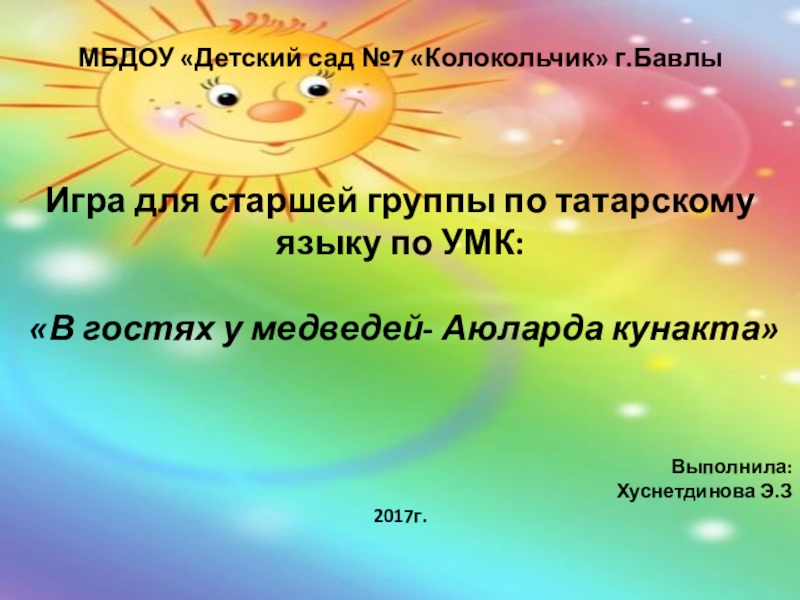 МБДОУ «Детский сад №7 «Колокольчик» г.Бавлы

Игра для старшей группы по татарскому языку по УМК:

«В гостях у медведей- Аюларда кунакта»

Выполнила:
Хуснетдинова Э.З

2017г.